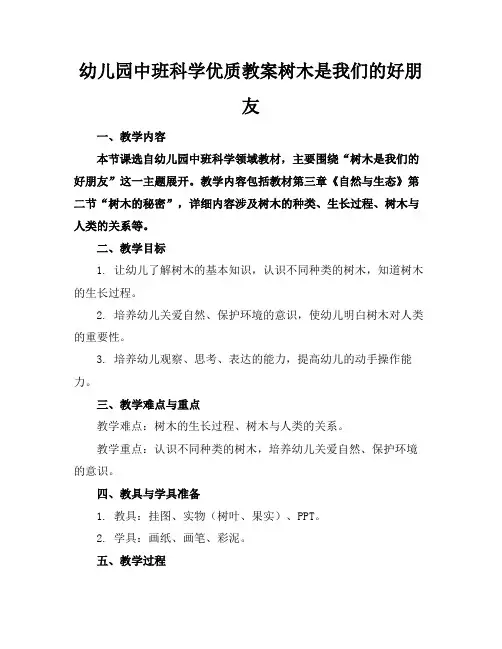 幼儿园中班科学优质教案树木是我们的好朋友

一、教学内容

本节课选自幼儿园中班科学领域教材，主要围绕“树木是我们的好朋友”这一主题展开。教学内容包括教材第三章《自然与生态》第二节“树木的秘密”，详细内容涉及树木的种类、生长过程、树木与人类的关系等。

二、教学目标

1. 让幼儿了解树木的基本知识，认识不同种类的树木，知道树木的生长过程。

2. 培养幼儿关爱自然、保护环境的意识，使幼儿明白树木对人类的重要性。

3. 培养幼儿观察、思考、表达的能力，提高幼儿的动手操作能力。

三、教学难点与重点

教学难点：树木的生长过程、树木与人类的关系。

教学重点：认识不同种类的树木，培养幼儿关爱自然、保护环境的意识。

四、教具与学具准备

1. 教具：挂图、实物（树叶、果实）、PPT。

2. 学具：画纸、画笔、彩泥。

五、教学过程